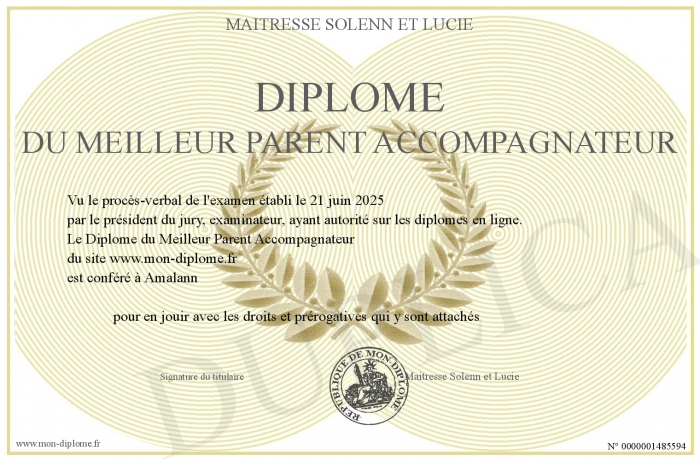 MAITRESSE SOLENN ET LUCIE

DIPLOME
DU MEILLEUR PARENT ACCOMPAGNATEUR

Vu le procès-verbal de l'examen établi le 21 juin 2025
par le président du jury, examinateur, ayant autorité sur les diplomes en ligne.
Le Diplome du Meilleur Parent Accompagnateur
du site www.mon-diplome.fr
est conféré à Amalann

pour en jouir avec les droits et prérogatives qui y sont attachés

Signature du titulaire

REPUBLIQUE DE MON DIPLOME

Maitresse Solenn et Lucie

www.mon-diplome.fr

N° 0000001485594

DUPLICA